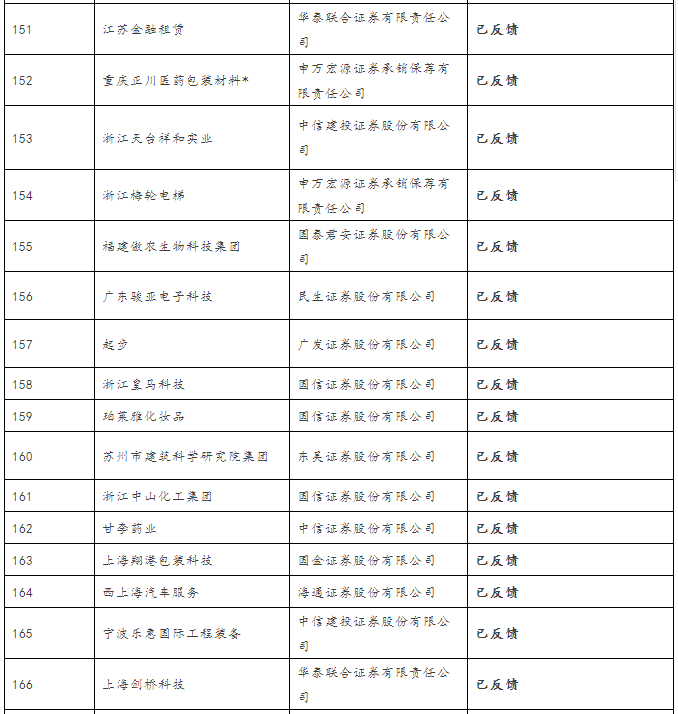 | 151 | 江苏金融租赁 | 华泰联合证券有限责任公司 | 已反馈 |
|---|---|---|---|
| 152 | 重庆正川医药包装材料* | 申万宏源证券承销保荐有限责任公司 | 已反馈 |
| 153 | 浙江天台祥和实业 | 中信建投证券股份有限公司 | 已反馈 |
| 154 | 浙江梅轮电梯 | 申万宏源证券承销保荐有限责任公司 | 已反馈 |
| 155 | 福建傲农生物科技集团 | 国泰君安证券股份有限公司 | 已反馈 |
| 156 | 广东骏亚电子科技 | 民生证券股份有限公司 | 已反馈 |
| 157 | 起步 | 广发证券股份有限公司 | 已反馈 |
| 158 | 浙江皇马科技 | 国信证券股份有限公司 | 已反馈 |
| 159 | 珀莱雅化妆品 | 国信证券股份有限公司 | 已反馈 |
| 160 | 苏州市建筑科学研究院集团 | 东吴证券股份有限公司 | 已反馈 |
| 161 | 浙江中山化工集团 | 国信证券股份有限公司 | 已反馈 |
| 162 | 甘李药业 | 中信证券股份有限公司 | 已反馈 |
| 163 | 上海翔港包装科技 | 国金证券股份有限公司 | 已反馈 |
| 164 | 西上海汽车服务 | 海通证券股份有限公司 | 已反馈 |
| 165 | 宁波乐惠国际工程装备 | 中信建投证券股份有限公司 | 已反馈 |
| 166 | 上海剑桥科技 | 华泰联合证券有限责任公司 | 已反馈 |